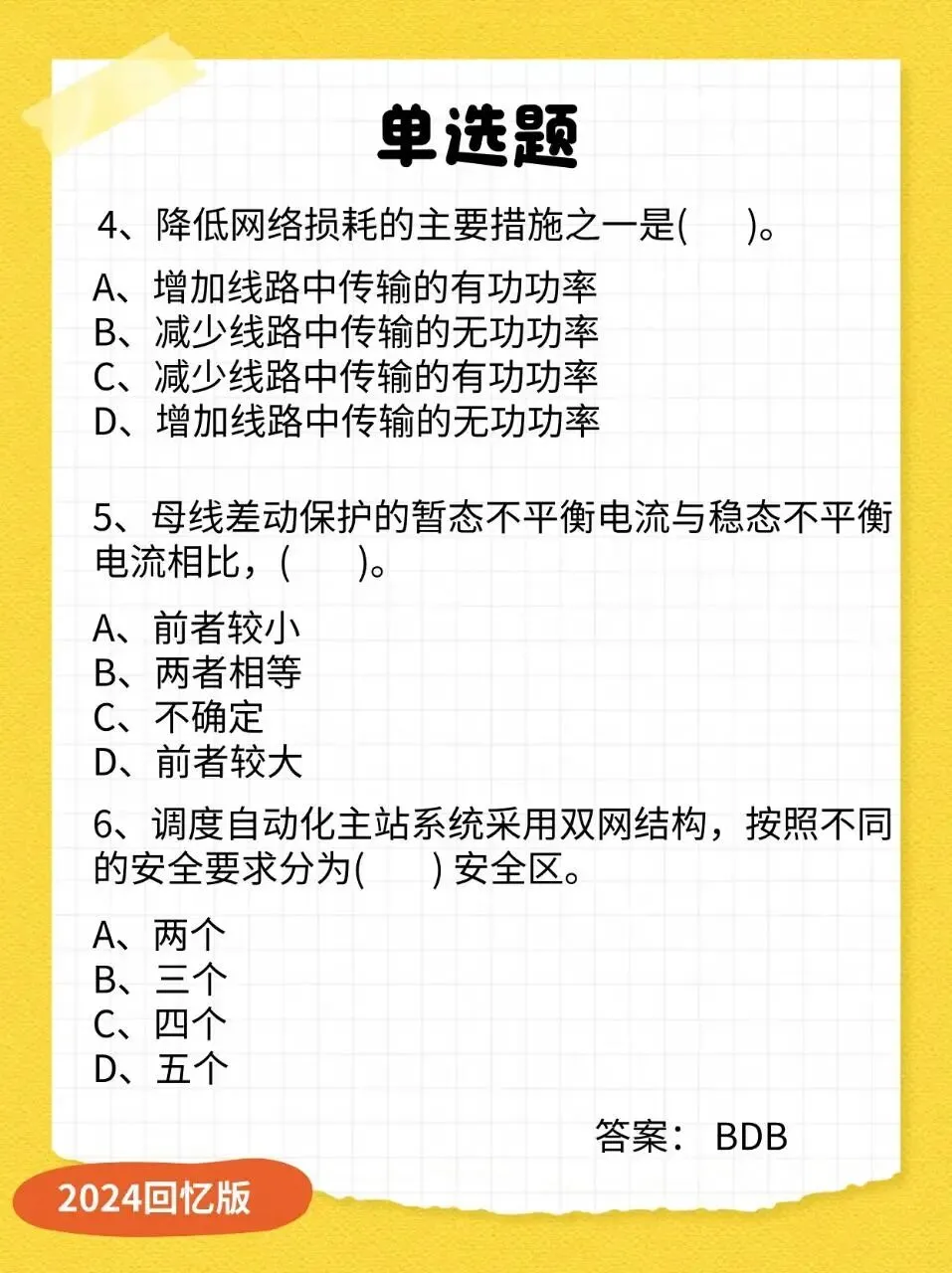 单选题

4、降低网络损耗的主要措施之一是(　　)。

A、增加线路中传输的有功功率
B、减少线路中传输的无功功率
C、减少线路中传输的有功功率
D、增加线路中传输的无功功率

5、母线差动保护的暂态不平衡电流与稳态不平衡电流相比，(　　)。

A、前者较小
B、两者相等
C、不确定
D、前者较大

6、调度自动化主站系统采用双网结构，按照不同的安全要求分为(　　) 安全区。

A、两个
B、三个
C、四个
D、五个

答案： BDB

2024回忆版